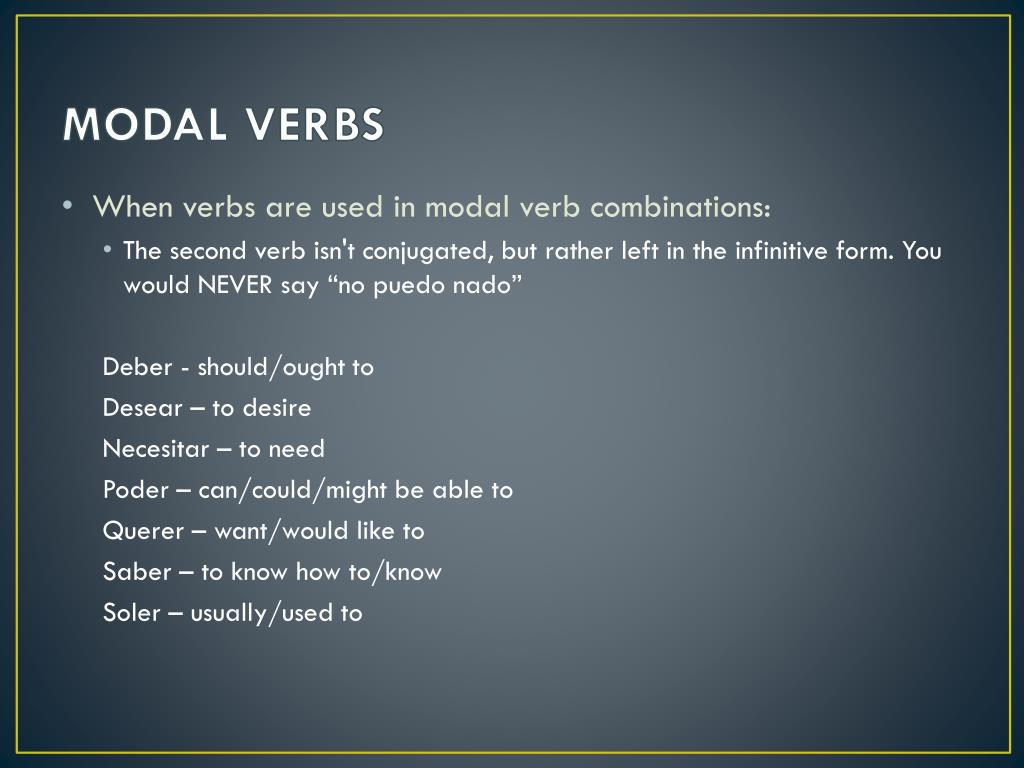 MODAL VERBS

• When verbs are used in modal verb combinations:
  • The second verb isn't conjugated, but rather left in the infinitive form. You would NEVER say “no puedo nado”

Deber - should/ought to
Desear – to desire
Necesitar – to need
Poder – can/could/might be able to
Querer – want/would like to
Saber – to know how to/know
Soler – usually/used to